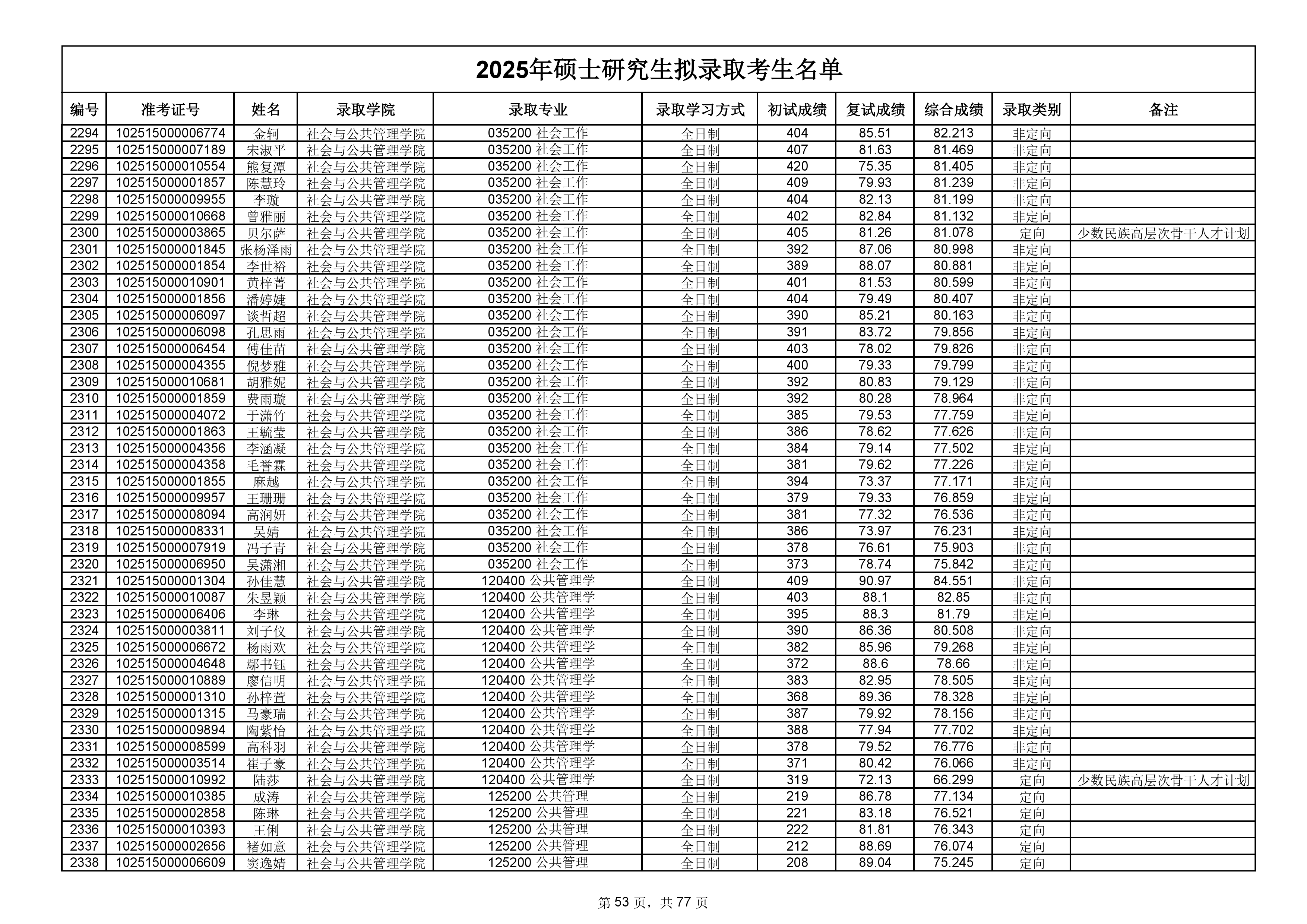 2025年硕士研究生拟录取考生名单

| 编号 | 准考证号 | 姓名 | 录取学院 | 录取专业 | 录取学习方式 | 初试成绩 | 复试成绩 | 综合成绩 | 录取类别 | 备注 |
|---|---|---|---|---|---|---|---|---|---|---|
| 2294 | 102515000006774 | 金轲 | 社会与公共管理学院 | 035200 社会工作 | 全日制 | 404 | 85.51 | 82.213 | 非定向 | |
| 2295 | 102515000007189 | 宋淑平 | 社会与公共管理学院 | 035200 社会工作 | 全日制 | 407 | 81.63 | 81.469 | 非定向 | |
| 2296 | 102515000010554 | 熊复潭 | 社会与公共管理学院 | 035200 社会工作 | 全日制 | 420 | 75.35 | 81.405 | 非定向 | |
| 2297 | 102515000001857 | 陈慧玲 | 社会与公共管理学院 | 035200 社会工作 | 全日制 | 409 | 79.93 | 81.239 | 非定向 | |
| 2298 | 102515000009955 | 李璇 | 社会与公共管理学院 | 035200 社会工作 | 全日制 | 404 | 82.13 | 81.199 | 非定向 | |
| 2299 | 102515000010668 | 曾雅丽 | 社会与公共管理学院 | 035200 社会工作 | 全日制 | 402 | 82.84 | 81.132 | 非定向 | |
| 2300 | 102515000003865 | 贝尔萨 | 社会与公共管理学院 | 035200 社会工作 | 全日制 | 405 | 81.26 | 81.078 | 定向 | 少数民族高层次骨干人才计划 |
| 2301 | 102515000001845 | 张杨泽雨 | 社会与公共管理学院 | 035200 社会工作 | 全日制 | 392 | 87.06 | 80.998 | 非定向 | |
| 2302 | 102515000001854 | 李世裕 | 社会与公共管理学院 | 035200 社会工作 | 全日制 | 389 | 88.07 | 80.881 | 非定向 | |
| 2303 | 102515000010901 | 黄梓菁 | 社会与公共管理学院 | 035200 社会工作 | 全日制 | 401 | 81.53 | 80.599 | 非定向 | |
| 2304 | 102515000001856 | 潘婷婕 | 社会与公共管理学院 | 035200 社会工作 | 全日制 | 404 | 79.49 | 80.407 | 非定向 | |
| 2305 | 102515000006097 | 谈哲超 | 社会与公共管理学院 | 035200 社会工作 | 全日制 | 390 | 85.21 | 80.163 | 非定向 | |
| 2306 | 102515000006098 | 孔思雨 | 社会与公共管理学院 | 035200 社会工作 | 全日制 | 391 | 83.72 | 79.856 | 非定向 | |
| 2307 | 102515000006454 | 傅佳苗 | 社会与公共管理学院 | 035200 社会工作 | 全日制 | 403 | 78.02 | 79.826 | 非定向 | |
| 2308 | 102515000004355 | 倪梦雅 | 社会与公共管理学院 | 035200 社会工作 | 全日制 | 400 | 79.33 | 79.799 | 非定向 | |
| 2309 | 102515000010681 | 胡雅妮 | 社会与公共管理学院 | 035200 社会工作 | 全日制 | 392 | 80.83 | 79.129 | 非定向 | |
| 2310 | 102515000001859 | 费雨璇 | 社会与公共管理学院 | 035200 社会工作 | 全日制 | 392 | 80.28 | 78.964 | 非定向 | |
| 2311 | 102515000004072 | 于潇竹 | 社会与公共管理学院 | 035200 社会工作 | 全日制 | 385 | 79.53 | 77.759 | 非定向 | |
| 2312 | 102515000001863 | 王毓莹 | 社会与公共管理学院 | 035200 社会工作 | 全日制 | 386 | 78.62 | 77.626 | 非定向 | |
| 2313 | 102515000004356 | 李涵凝 | 社会与公共管理学院 | 035200 社会工作 | 全日制 | 384 | 79.14 | 77.502 | 非定向 | |
| 2314 | 102515000004358 | 毛誉霖 | 社会与公共管理学院 | 035200 社会工作 | 全日制 | 381 | 79.62 | 77.226 | 非定向 | |
| 2315 | 102515000001855 | 麻越 | 社会与公共管理学院 | 035200 社会工作 | 全日制 | 394 | 73.37 | 77.171 | 非定向 | |
| 2316 | 102515000009957 | 王珊珊 | 社会与公共管理学院 | 035200 社会工作 | 全日制 | 379 | 79.33 | 76.859 | 非定向 | |
| 2317 | 102515000008094 | 高润妍 | 社会与公共管理学院 | 035200 社会工作 | 全日制 | 381 | 77.32 | 76.536 | 非定向 | |
| 2318 | 102515000008331 | 吴婧 | 社会与公共管理学院 | 035200 社会工作 | 全日制 | 386 | 73.97 | 76.231 | 非定向 | |
| 2319 | 102515000007919 | 冯子青 | 社会与公共管理学院 | 035200 社会工作 | 全日制 | 378 | 76.61 | 75.903 | 非定向 | |
| 2320 | 102515000006950 | 吴潇湘 | 社会与公共管理学院 | 035200 社会工作 | 全日制 | 373 | 78.74 | 75.842 | 非定向 | |
| 2321 | 102515000001304 | 孙佳慧 | 社会与公共管理学院 | 120400 公共管理学 | 全日制 | 409 | 90.97 | 84.551 | 非定向 | |
| 2322 | 102515000010087 | 朱昱颖 | 社会与公共管理学院 | 120400 公共管理学 | 全日制 | 403 | 88.1 | 82.85 | 非定向 | |
| 2323 | 102515000006406 | 李琳 | 社会与公共管理学院 | 120400 公共管理学 | 全日制 | 395 | 88.3 | 81.79 | 非定向 | |
| 2324 | 102515000003811 | 刘子仪 | 社会与公共管理学院 | 120400 公共管理学 | 全日制 | 390 | 86.36 | 80.508 | 非定向 | |
| 2325 | 102515000006672 | 杨雨欢 | 社会与公共管理学院 | 120400 公共管理学 | 全日制 | 382 | 85.96 | 79.268 | 非定向 | |
| 2326 | 102515000004648 | 鄢书钰 | 社会与公共管理学院 | 120400 公共管理学 | 全日制 | 372 | 88.6 | 78.66 | 非定向 | |
| 2327 | 102515000010889 | 廖信明 | 社会与公共管理学院 | 120400 公共管理学 | 全日制 | 383 | 82.95 | 78.505 | 非定向 | |
| 2328 | 102515000001310 | 孙梓萱 | 社会与公共管理学院 | 120400 公共管理学 | 全日制 | 368 | 89.36 | 78.328 | 非定向 | |
| 2329 | 102515000001315 | 马豪瑞 | 社会与公共管理学院 | 120400 公共管理学 | 全日制 | 387 | 79.92 | 78.156 | 非定向 | |
| 2330 | 102515000009894 | 陶紫怡 | 社会与公共管理学院 | 120400 公共管理学 | 全日制 | 388 | 77.94 | 77.702 | 非定向 | |
| 2331 | 102515000008599 | 高科羽 | 社会与公共管理学院 | 120400 公共管理学 | 全日制 | 378 | 79.52 | 76.776 | 非定向 | |
| 2332 | 102515000003514 | 崔子豪 | 社会与公共管理学院 | 120400 公共管理学 | 全日制 | 371 | 80.42 | 76.066 | 非定向 | |
| 2333 | 102515000010992 | 陆莎 | 社会与公共管理学院 | 120400 公共管理学 | 全日制 | 319 | 72.13 | 66.299 | 定向 | 少数民族高层次骨干人才计划 |
| 2334 | 102515000010385 | 成涛 | 社会与公共管理学院 | 125200 公共管理 | 全日制 | 219 | 86.78 | 77.134 | 定向 | |
| 2335 | 102515000002858 | 陈琳 | 社会与公共管理学院 | 125200 公共管理 | 全日制 | 221 | 83.18 | 76.521 | 定向 | |
| 2336 | 102515000010393 | 王俐 | 社会与公共管理学院 | 125200 公共管理 | 全日制 | 222 | 81.81 | 76.343 | 定向 | |
| 2337 | 102515000002656 | 褚如意 | 社会与公共管理学院 | 125200 公共管理 | 全日制 | 212 | 88.69 | 76.074 | 定向 | |
| 2338 | 102515000006609 | 窦逸婧 | 社会与公共管理学院 | 125200 公共管理 | 全日制 | 208 | 89.04 | 75.245 | 定向 | |

第 53 页，共 77 页